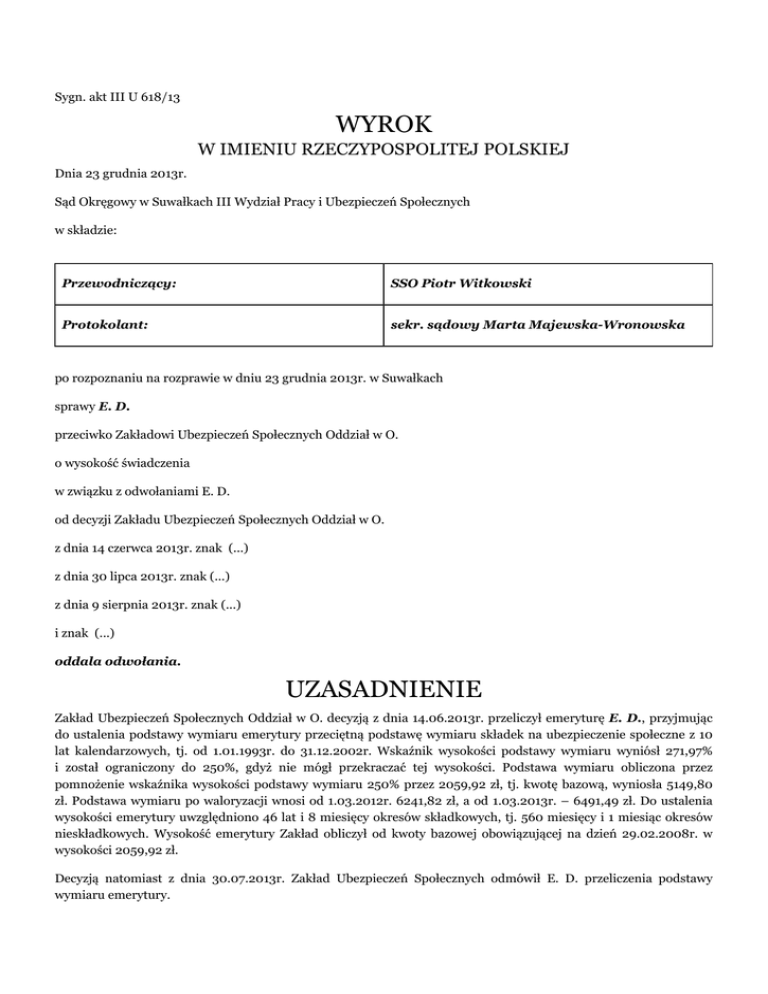 Sygn. akt III U 618/13

WYROK
W IMIENIU RZECZYPOSPOLITEJ POLSKIEJ

Dnia 23 grudnia 2013r.

Sąd Okręgowy w Suwałkach III Wydział Pracy i Ubezpieczeń Społecznych

w składzie:

| Przewodniczący: | SSO Piotr Witkowski |
|---|---|
| Protokolant: | sekr. sądowy Marta Majewska-Wronowska |

po rozpoznaniu na rozprawie w dniu 23 grudnia 2013r. w Suwałkach

sprawy E. D.

przeciwko Zakładowi Ubezpieczeń Społecznych Oddział w O.

o wysokość świadczenia

w związku z odwołaniami E. D.

od decyzji Zakładu Ubezpieczeń Społecznych Oddział w O.

z dnia 14 czerwca 2013r. znak (...)

z dnia 30 lipca 2013r. znak (...)

z dnia 9 sierpnia 2013r. znak (...)

i znak (...)

oddala odwołania.

UZASADNIENIE

Zakład Ubezpieczeń Społecznych Oddział w O. decyzją z dnia 14.06.2013r. przeliczył emeryturę E. D., przyjmując do ustalenia podstawy wymiaru emerytury przeciętną podstawę wymiaru składek na ubezpieczenie społeczne z 10 lat kalendarzowych, tj. od 1.01.1993r. do 31.12.2002r. Wskaźnik wysokości podstawy wymiaru wyniósł 271,97% i został ograniczony do 250%, gdyż nie mógł przekraczać tej wysokości. Podstawa wymiaru obliczona przez pomnożenie wskaźnika wysokości podstawy wymiaru 250% przez 2059,92 zł, tj. kwotę bazową, wyniosła 5149,80 zł. Podstawa wymiaru po waloryzacji wnosi od 1.03.2012r. 6241,82 zł, a od 1.03.2013r. – 6491,49 zł. Do ustalenia wysokości emerytury uwzględniono 46 lat i 8 miesięcy okresów składkowych, tj. 560 miesięcy i 1 miesiąc okresów nieskładkowych. Wysokość emerytury Zakład obliczył od kwoty bazowej obowiązującej na dzień 29.02.2008r. w wysokości 2059,92 zł.

Decyzją natomiast z dnia 30.07.2013r. Zakład Ubezpieczeń Społecznych odmówił E. D. przeliczenia podstawy wymiaru emerytury.